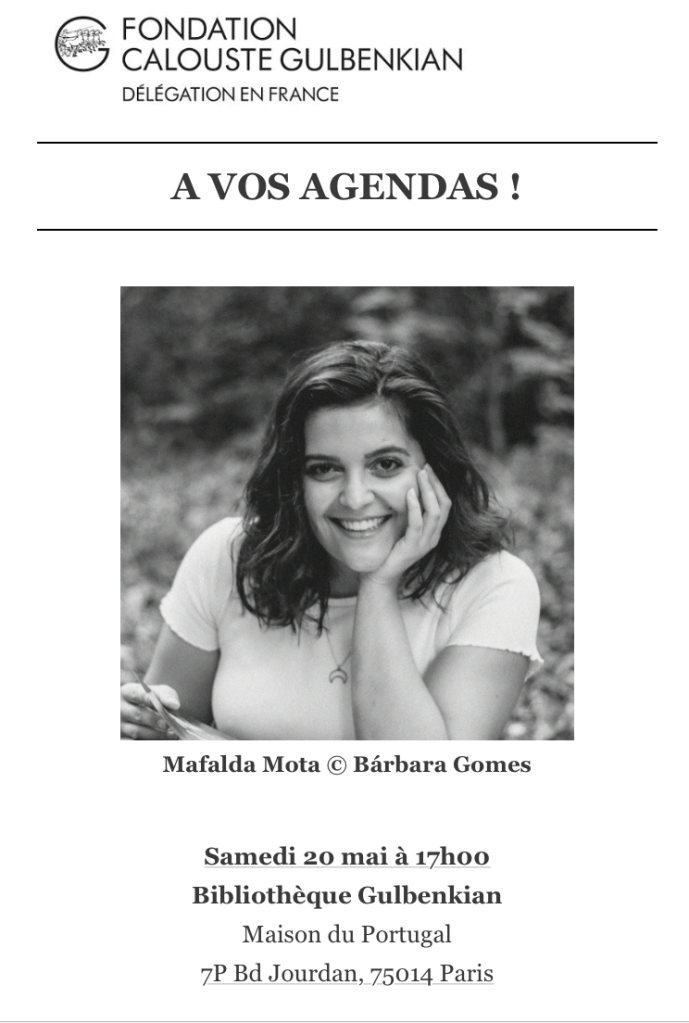 FONDATION
CALOUSTE GULBENKIAN
DÉLÉGATION EN FRANCE

A VOS AGENDAS !

Mafalda Mota © Bárbara Gomes

Samedi 20 mai à 17h00
Bibliothèque Gulbenkian
Maison du Portugal
7P Bd Jourdan, 75014 Paris